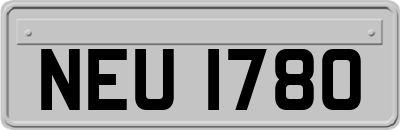 NEU 1780